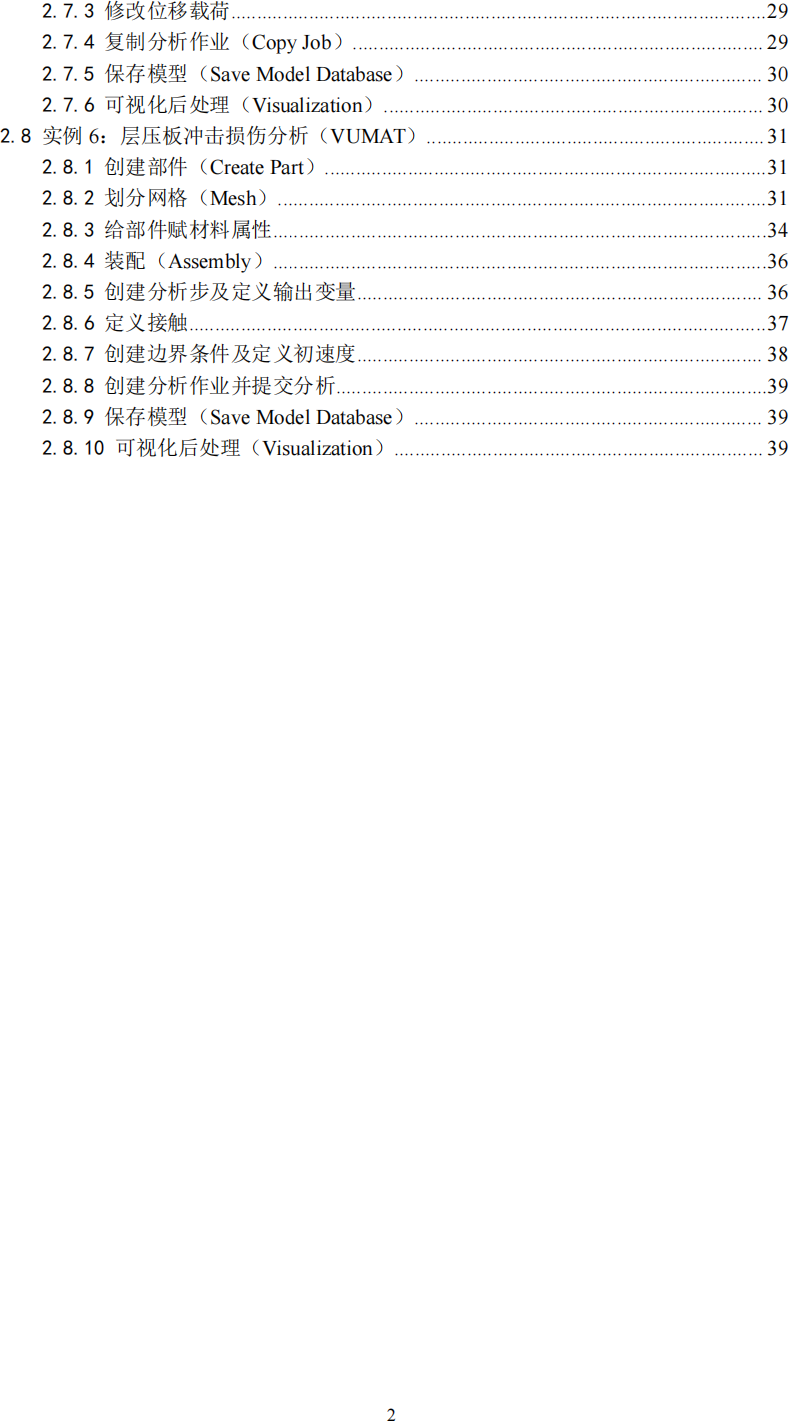 2.7.3 修改位移载荷 29
2.7.4 复制分析作业（Copy Job） 29
2.7.5 保存模型（Save Model Database） 30
2.7.6 可视化后处理（Visualization） 30
2.8 实例6：层压板冲击损伤分析（VUMAT） 31
2.8.1 创建部件（Create Part） 31
2.8.2 划分网格（Mesh） 31
2.8.3 给部件赋材料属性 34
2.8.4 装配（Assembly） 36
2.8.5 创建分析步及定义输出变量 36
2.8.6 定义接触 37
2.8.7 创建边界条件及定义初速度 38
2.8.8 创建分析作业并提交分析 39
2.8.9 保存模型（Save Model Database） 39
2.8.10 可视化后处理（Visualization） 39

2